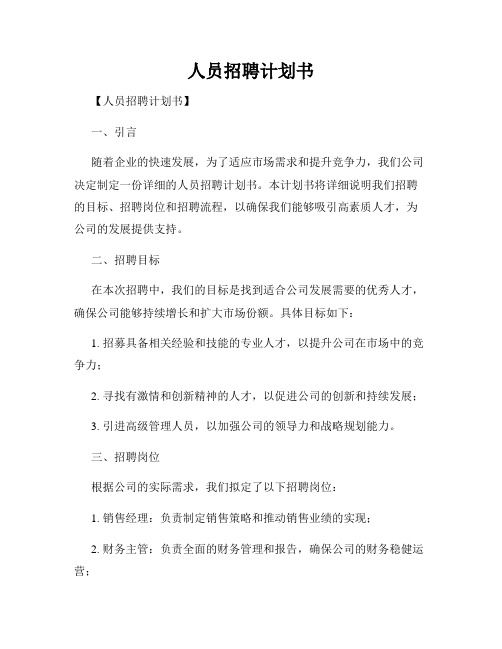 人员招聘计划书

【人员招聘计划书】

一、引言

随着企业的快速发展，为了适应市场需求和提升竞争力，我们公司决定制定一份详细的人员招聘计划书。本计划书将详细说明我们招聘的目标、招聘岗位和招聘流程，以确保我们能够吸引高素质人才，为公司的发展提供支持。

二、招聘目标

在本次招聘中，我们的目标是找到适合公司发展需要的优秀人才，确保公司能够持续增长和扩大市场份额。具体目标如下：

1. 招募具备相关经验和技能的专业人才，以提升公司在市场中的竞争力；

2. 寻找有激情和创新精神的人才，以促进公司的创新和持续发展；

3. 引进高级管理人员，以加强公司的领导力和战略规划能力。

三、招聘岗位

根据公司的实际需求，我们拟定了以下招聘岗位：

1. 销售经理：负责制定销售策略和推动销售业绩的实现；

2. 财务主管：负责全面的财务管理和报告，确保公司的财务稳健运营；